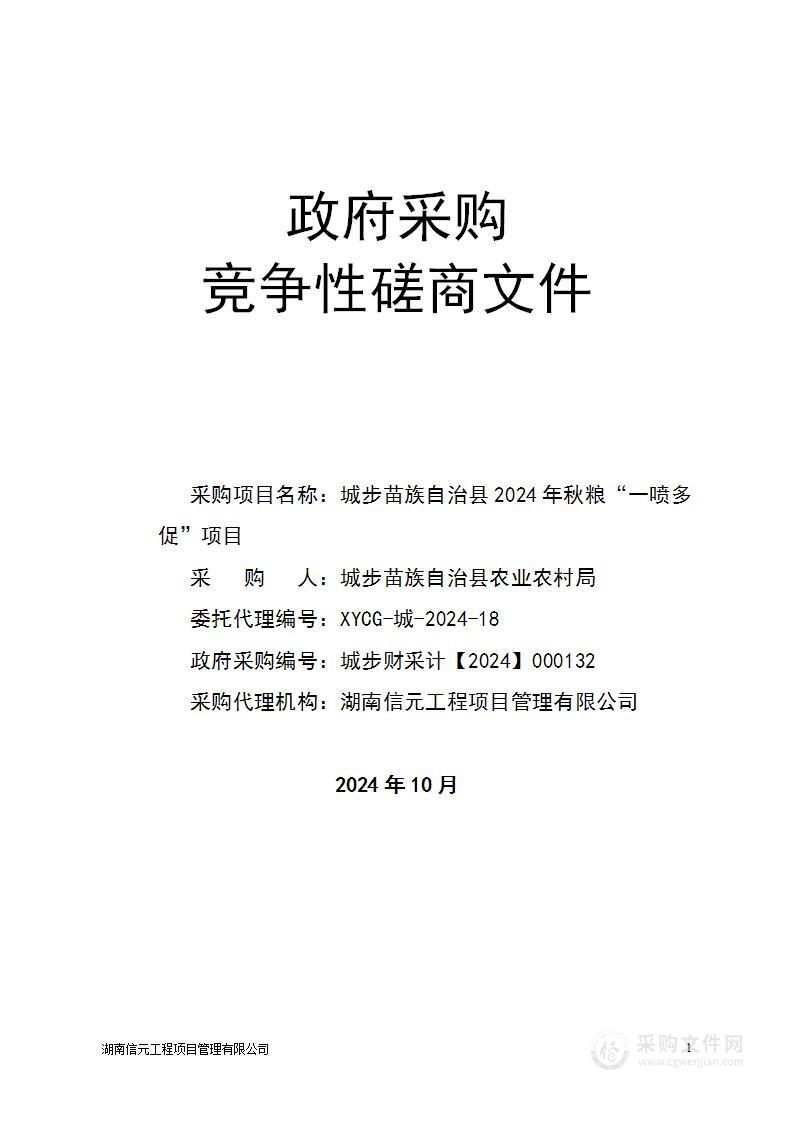 政府采购
竞争性磋商文件

采购项目名称：城步苗族自治县2024年秋粮“一喷多促”项目

采　　购　　人：城步苗族自治县农业农村局

委托代理编号：XYCG-城-2024-18

政府采购编号：城步财采计【2024】000132

采购代理机构：湖南信元工程项目管理有限公司

2024年10月

湖南信元工程项目管理有限公司

1

采购文件网
www.cgwenjian.com